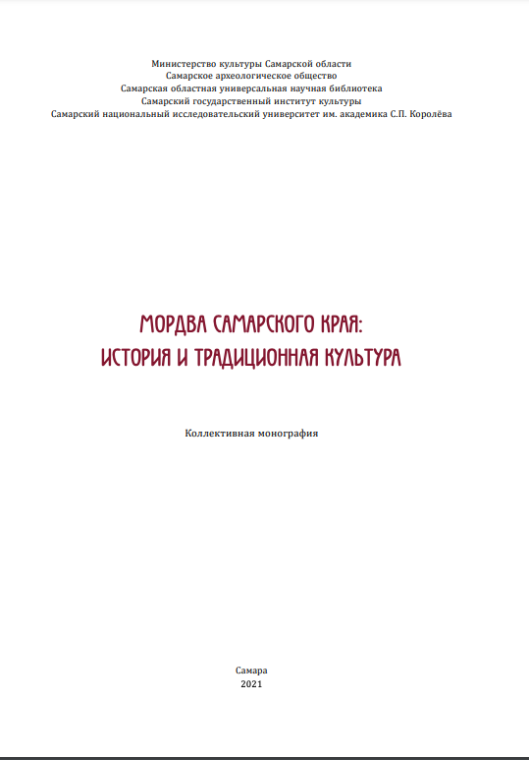 Министерство культуры Самарской области
Самарское археологическое общество
Самарская областная универсальная научная библиотека
Самарский государственный институт культуры
Самарский национальный исследовательский университет им. академика С.П. Королёва

МОРДВА САМАРСКОГО КРАЯ:
ИСТОРИЯ И ТРАДИЦИОННАЯ КУЛЬТУРА

Коллективная монография

Самара
2021